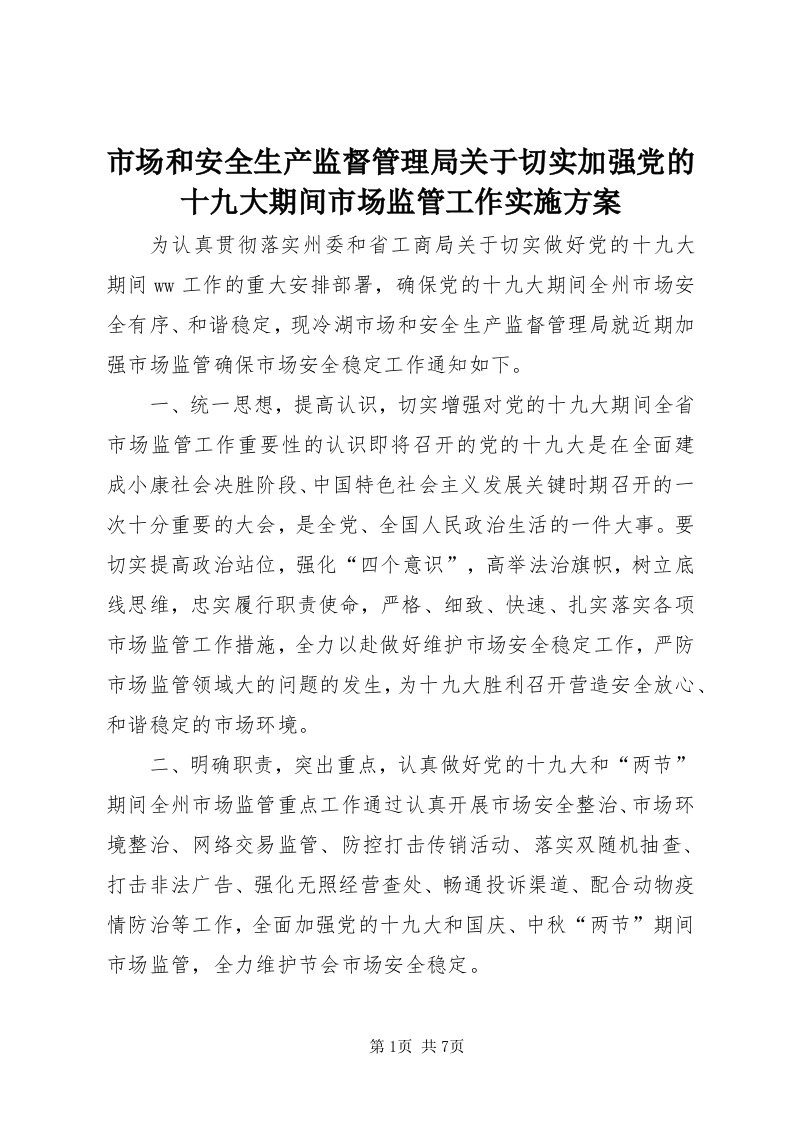 市场和安全生产监督管理局关于切实加强党的十九大期间市场监管工作实施方案

为认真贯彻落实州委和省工商局关于切实做好党的十九大期间ww工作的重大安排部署，确保党的十九大期间全州市场安全有序、和谐稳定，现冷湖市场和安全生产监督管理局就近期加强市场监管确保市场安全稳定工作通知如下。

一、统一思想，提高认识，切实增强对党的十九大期间全省市场监管工作重要性的认识即将召开的党的十九大是在全面建成小康社会决胜阶段、中国特色社会主义发展关键时期召开的一次十分重要的大会，是全党、全国人民政治生活的一件大事。要切实提高政治站位，强化“四个意识”，高举法治旗帜，树立底线思维，忠实履行职责使命，严格、细致、快速、扎实落实各项市场监管工作措施，全力以赴做好维护市场安全稳定工作，严防市场监管领域大的问题的发生，为十九大胜利召开营造安全放心、和谐稳定的市场环境。

二、明确职责，突出重点，认真做好党的十九大和“两节”期间全州市场监管重点工作通过认真开展市场安全整治、市场环境整治、网络交易监管、防控打击传销活动、落实双随机抽查、打击非法广告、强化无照经营查处、畅通投诉渠道、配合动物疫情防治等工作，全面加强党的十九大和国庆、中秋“两节”期间市场监管，全力维护节会市场安全稳定。

第1页 共7页